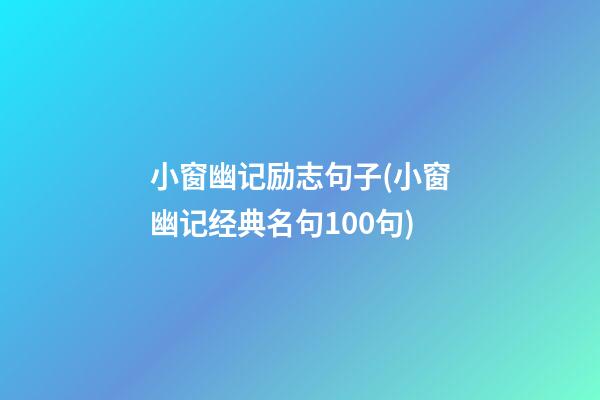 小窗幽记励志句子(小窗幽记经典名句100句)